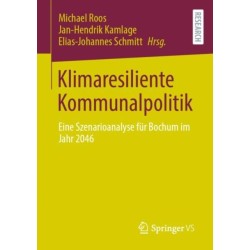 Michael Roos
Jan-Hendrik Kamlage
Elias-Johannes Schmitt Hrsg.

RESEARCH

Klimaresiliente Kommunalpolitik

Eine Szenarioanalyse für Bochum im Jahr 2046

Springer VS